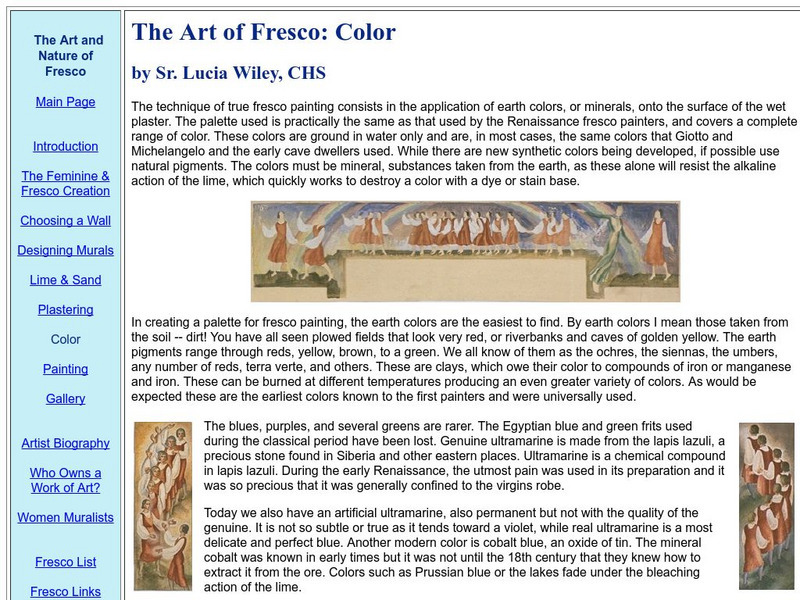 The Art and Nature of Fresco

Main Page

Introduction

The Feminine & Fresco Creation

Choosing a Wall

Designing Murals

Lime & Sand

Plastering

Color

Painting

Gallery

Artist Biography

Who Owns a Work of Art?

Women Muralists

Fresco List

Fresco Links

The Art of Fresco: Color

by Sr. Lucia Wiley, CHS

The technique of true fresco painting consists in the application of earth colors, or minerals, onto the surface of the wet plaster. The palette used is practically the same as that used by the Renaissance fresco painters, and covers a complete range of color. These colors are ground in water only and are, in most cases, the same colors that Giotto and Michelangelo and the early cave dwellers used. While there are new synthetic colors being developed, if possible use natural pigments. The colors must be mineral, substances taken from the earth, as these alone will resist the alkaline action of the lime, which quickly works to destroy a color with a dye or stain base.

In creating a palette for fresco painting, the earth colors are the easiest to find. By earth colors I mean those taken from the soil -- dirt! You have all seen plowed fields that look very red, or riverbanks and caves of golden yellow. The earth pigments range through reds, yellow, brown, to a green. We all know of them as the ochres, the siennas, the umbers, any number of reds, terra verte, and others. These are clays, which owe their color to compounds of iron or manganese and iron. These can be burned at different temperatures producing an even greater variety of colors. As would be expected these are the earliest colors known to the first painters and were universally used.

The blues, purples, and several greens are rarer. The Egyptian blue and green frits used during the classical period have been lost. Genuine ultramarine is made from the lapis lazuli, a precious stone found in Siberia and other eastern places. Ultramarine is a chemical compound in lapis lazuli. During the early Renaissance, the utmost pain was used in its preparation and it was so precious that it was generally confined to the virgins robe.

Today we also have an artificial ultramarine, also permanent but not with the quality of the genuine. It is not so subtle or true as it tends toward a violet, while real ultramarine is a most delicate and perfect blue. Another modern color is cobalt blue, an oxide of tin. The mineral cobalt was known in early times but it was not until the 18th century that they knew how to extract it from the ore. Colors such as Prussian blue or the lakes fade under the bleaching action of the lime.